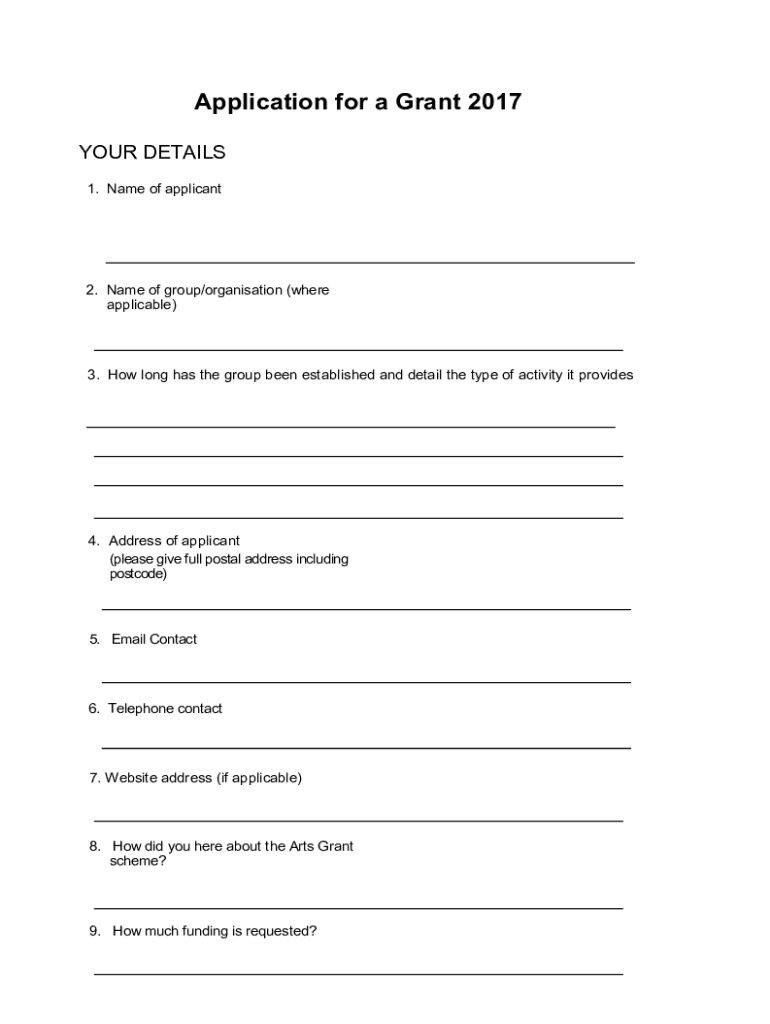 Application for a Grant 2017

YOUR DETAILS

1. Name of applicant

2. Name of group/organisation (where applicable)

3. How long has the group been established and detail the type of activity it provides

4. Address of applicant
(please give full postal address including postcode)

5. Email Contact

6. Telephone contact

7. Website address (if applicable)

8. How did you here about the Arts Grant scheme?

9. How much funding is requested?